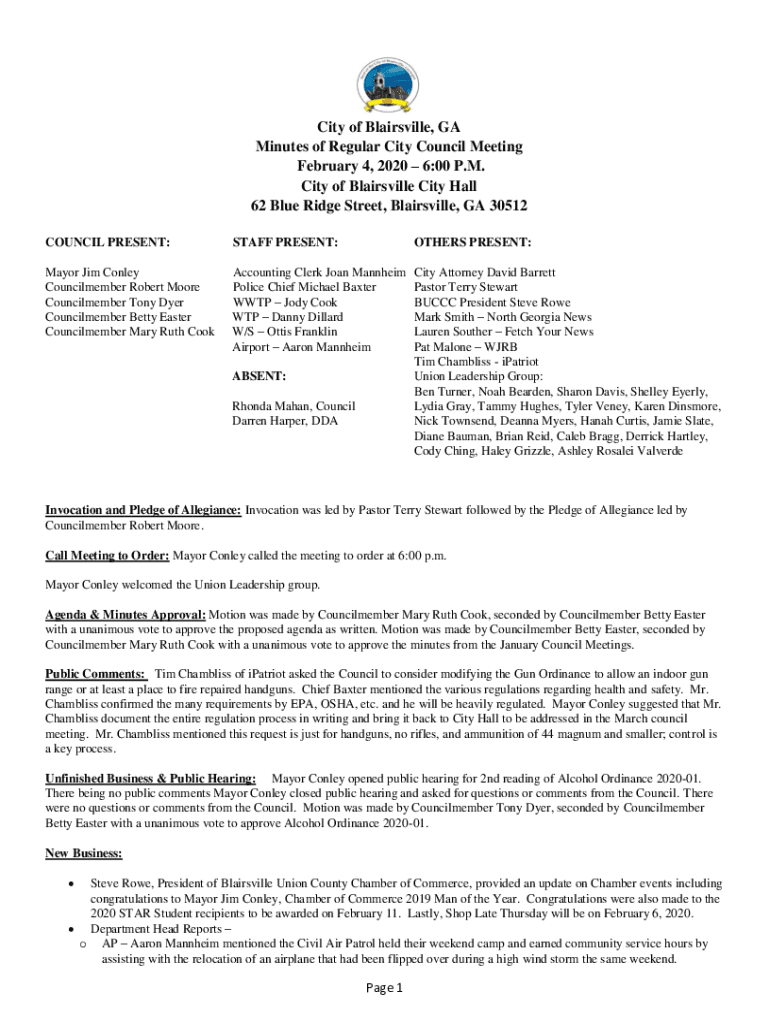 City of Blairsville, GA
Minutes of Regular City Council Meeting
February 4, 2020 – 6:00 P.M.
City of Blairsville City Hall
62 Blue Ridge Street, Blairsville, GA 30512

COUNCIL PRESENT:

Mayor Jim Conley
Councilmember Robert Moore
Councilmember Tony Dyer
Councilmember Betty Easter
Councilmember Mary Ruth Cook

STAFF PRESENT:

Accounting Clerk Joan Mannheim
Police Chief Michael Baxter
WWTP – Jody Cook
WTP – Danny Dillard
W/S – Ottis Franklin
Airport – Aaron Mannheim

ABSENT:

Rhonda Mahan, Council
Darren Harper, DDA

OTHERS PRESENT:

City Attorney David Barrett
Pastor Terry Stewart
BUCCC President Steve Rowe
Mark Smith – North Georgia News
Lauren Souther – Fetch Your News
Pat Malone – WJRB
Tim Chambliss - iPatriot
Union Leadership Group:
Ben Turner, Noah Bearden, Sharon Davis, Shelley Eyerly, Lydia Gray, Tammy Hughes, Tyler Veney, Karen Dinsmore, Nick Townsend, Deanna Myers, Hanah Curtis, Jamie Slate, Diane Bauman, Brian Reid, Caleb Bragg, Derrick Hartley, Cody Ching, Haley Grizzle, Ashley Rosalei Valverde

Invocation and Pledge of Allegiance: Invocation was led by Pastor Terry Stewart followed by the Pledge of Allegiance led by Councilmember Robert Moore.

Call Meeting to Order: Mayor Conley called the meeting to order at 6:00 p.m.

Mayor Conley welcomed the Union Leadership group.

Agenda & Minutes Approval: Motion was made by Councilmember Mary Ruth Cook, seconded by Councilmember Betty Easter with a unanimous vote to approve the proposed agenda as written. Motion was made by Councilmember Betty Easter, seconded by Councilmember Mary Ruth Cook with a unanimous vote to approve the minutes from the January Council Meetings.

Public Comments: Tim Chambliss of iPatriot asked the Council to consider modifying the Gun Ordinance to allow an indoor gun range or at least a place to fire repaired handguns. Chief Baxter mentioned the various regulations regarding health and safety. Mr. Chambliss confirmed the many requirements by EPA, OSHA, etc. and he will be heavily regulated. Mayor Conley suggested that Mr. Chambliss document the entire regulation process in writing and bring it back to City Hall to be addressed in the March council meeting. Mr. Chambliss mentioned this request is just for handguns, no rifles, and ammunition of 44 magnum and smaller; control is a key process.

Unfinished Business & Public Hearing: Mayor Conley opened public hearing for 2nd reading of Alcohol Ordinance 2020-01. There being no public comments Mayor Conley closed public hearing and asked for questions or comments from the Council. There were no questions or comments from the Council. Motion was made by Councilmember Tony Dyer, seconded by Councilmember Betty Easter with a unanimous vote to approve Alcohol Ordinance 2020-01.

New Business:

• Steve Rowe, President of Blairsville Union County Chamber of Commerce, provided an update on Chamber events including congratulations to Mayor Jim Conley, Chamber of Commerce 2019 Man of the Year. Congratulations were also made to the 2020 STAR Student recipients to be awarded on February 11. Lastly, Shop Late Thursday will be on February 6, 2020.
• Department Head Reports –
o AP – Aaron Mannheim mentioned the Civil Air Patrol held their weekend camp and earned community service hours by assisting with the relocation of an airplane that had been flipped over during a high wind storm the same weekend.

Page 1